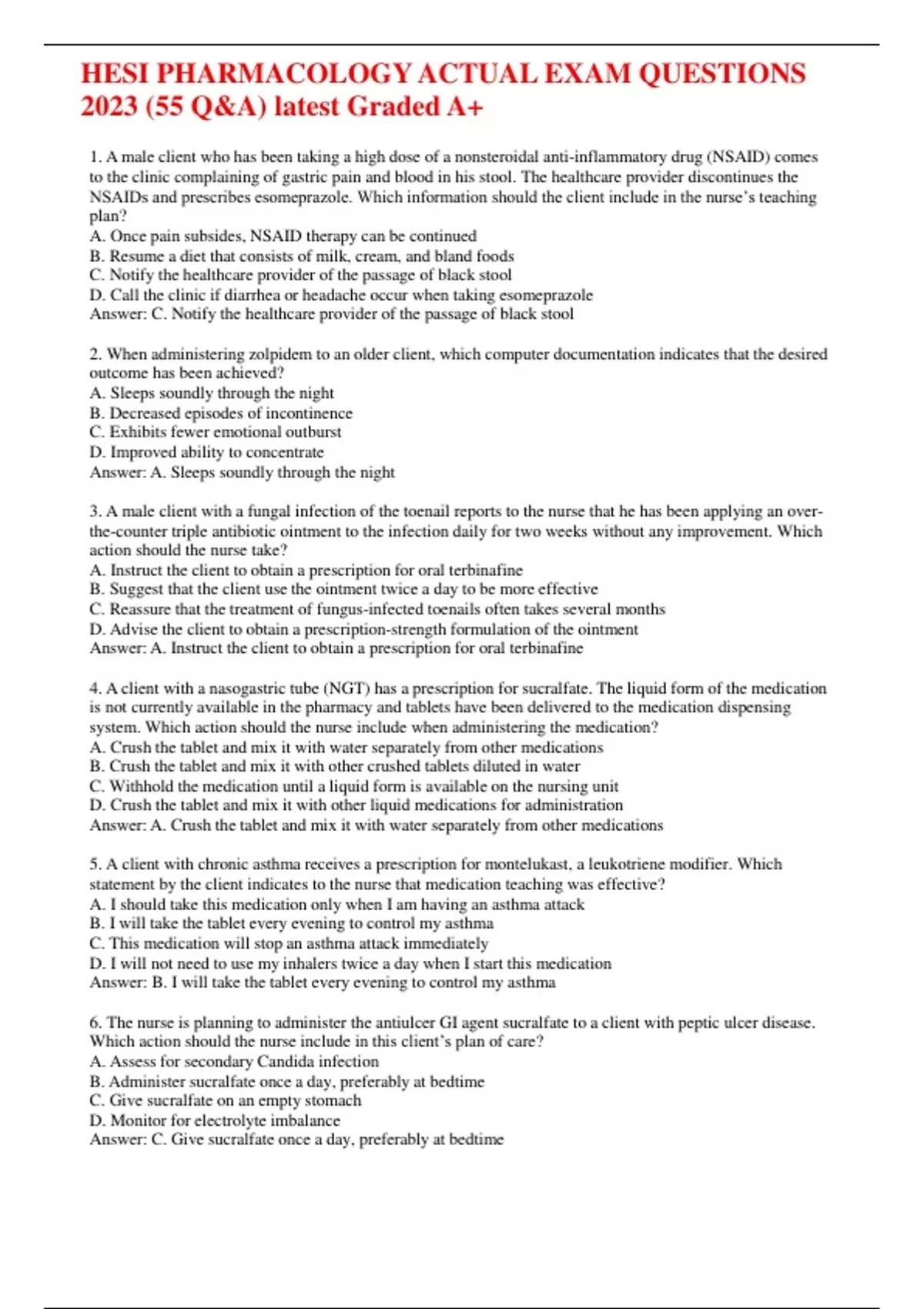 HESI PHARMACOLOGY ACTUAL EXAM QUESTIONS 2023 (55 Q&A) latest Graded A+

1. A male client who has been taking a high dose of a nonsteroidal anti-inflammatory drug (NSAID) comes to the clinic complaining of gastric pain and blood in his stool. The healthcare provider discontinues the NSAIDs and prescribes esomeprazole. Which information should the client include in the nurse's teaching plan?
A. Once pain subsides, NSAID therapy can be continued
B. Resume a diet that consists of milk, cream, and bland foods
C. Notify the healthcare provider of the passage of black stool
D. Call the clinic if diarrhea or headache occur when taking esomeprazole
Answer: C. Notify the healthcare provider of the passage of black stool

2. When administering zolpidem to an older client, which computer documentation indicates that the desired outcome has been achieved?
A. Sleeps soundly through the night
B. Decreased episodes of incontinence
C. Exhibits fewer emotional outburst
D. Improved ability to concentrate
Answer: A. Sleeps soundly through the night

3. A male client with a fungal infection of the toenail reports to the nurse that he has been applying an over-the-counter triple antibiotic ointment to the infection daily for two weeks without any improvement. Which action should the nurse take?
A. Instruct the client to obtain a prescription for oral terbinafine
B. Suggest that the client use the ointment twice a day to be more effective
C. Reassure that the treatment of fungus-infected toenails often takes several months
D. Advise the client to obtain a prescription-strength formulation of the ointment
Answer: A. Instruct the client to obtain a prescription for oral terbinafine

4. A client with a nasogastric tube (NGT) has a prescription for sucralfate. The liquid form of the medication is not currently available in the pharmacy and tablets have been delivered to the medication dispensing system. Which action should the nurse include when administering the medication?
A. Crush the tablet and mix it with water separately from other medications
B. Crush the tablet and mix it with other crushed tablets diluted in water
C. Withhold the medication until a liquid form is available on the nursing unit
D. Crush the tablet and mix it with other liquid medications for administration
Answer: A. Crush the tablet and mix it with water separately from other medications

5. A client with chronic asthma receives a prescription for montelukast, a leukotriene modifier. Which statement by the client indicates to the nurse that medication teaching was effective?
A. I should take this medication only when I am having an asthma attack
B. I will take the tablet every evening to control my asthma
C. This medication will stop an asthma attack immediately
D. I will not need to use my inhalers twice a day when I start this medication
Answer: B. I will take the tablet every evening to control my asthma

6. The nurse is planning to administer the antiulcer GI agent sucralfate to a client with peptic ulcer disease. Which action should the nurse include in this client's plan of care?
A. Assess for secondary Candida infection
B. Administer sucralfate once a day, preferably at bedtime
C. Give sucralfate on an empty stomach
D. Monitor for electrolyte imbalance
Answer: C. Give sucralfate once a day, preferably at bedtime